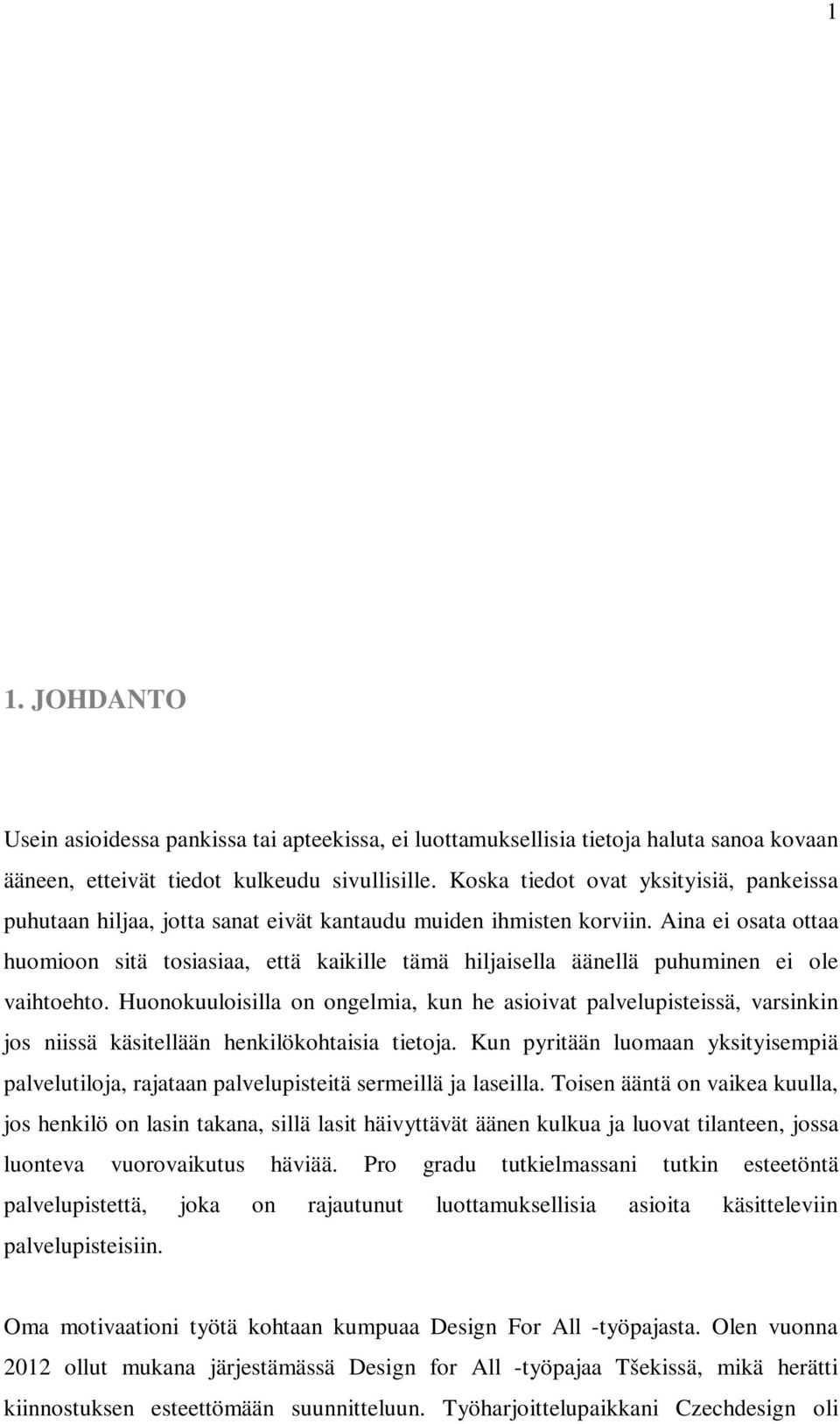 1

1. JOHDANTO

Usein asioidessa pankissa tai apteekissa, ei luottamuksellisia tietoja haluta sanoa kovaan ääneen, etteivät tiedot kulkeudu sivullisille. Koska tiedot ovat yksityisiä, pankeissa puhutaan hiljaa, jotta sanat eivät kantaudu muiden ihmisten korviin. Aina ei osata ottaa huomioon sitä tosiasiaa, että kaikille tämä hiljaisella äänellä puhuminen ei ole vaihtoehto. Huonokuuloisilla on ongelmia, kun he asioivat palvelupisteissä, varsinkin jos niissä käsitellään henkilökohtaisia tietoja. Kun pyritään luomaan yksityisempiä palvelutiloja, rajataan palvelupisteitä sermeillä ja laseilla. Toisen ääntä on vaikea kuulla, jos henkilö on lasin takana, sillä lasit häivyttävät äänen kulkua ja luovat tilanteen, jossa luonteva vuorovaikutus häviää. Pro gradu tutkielmassani tutkin esteetöntä palvelupistettä, joka on rajautunut luottamuksellisia asioita käsitteleviin palvelupisteisiin.

Oma motivaationi työtä kohtaan kumpuaa Design For All -työpajasta. Olen vuonna 2012 ollut mukana järjestämässä Design for All -työpajaa Tšekissä, mikä herätti kiinnostuksen esteettömään suunnitteluun. Työharjoittelupaikkani Czechdesign oli